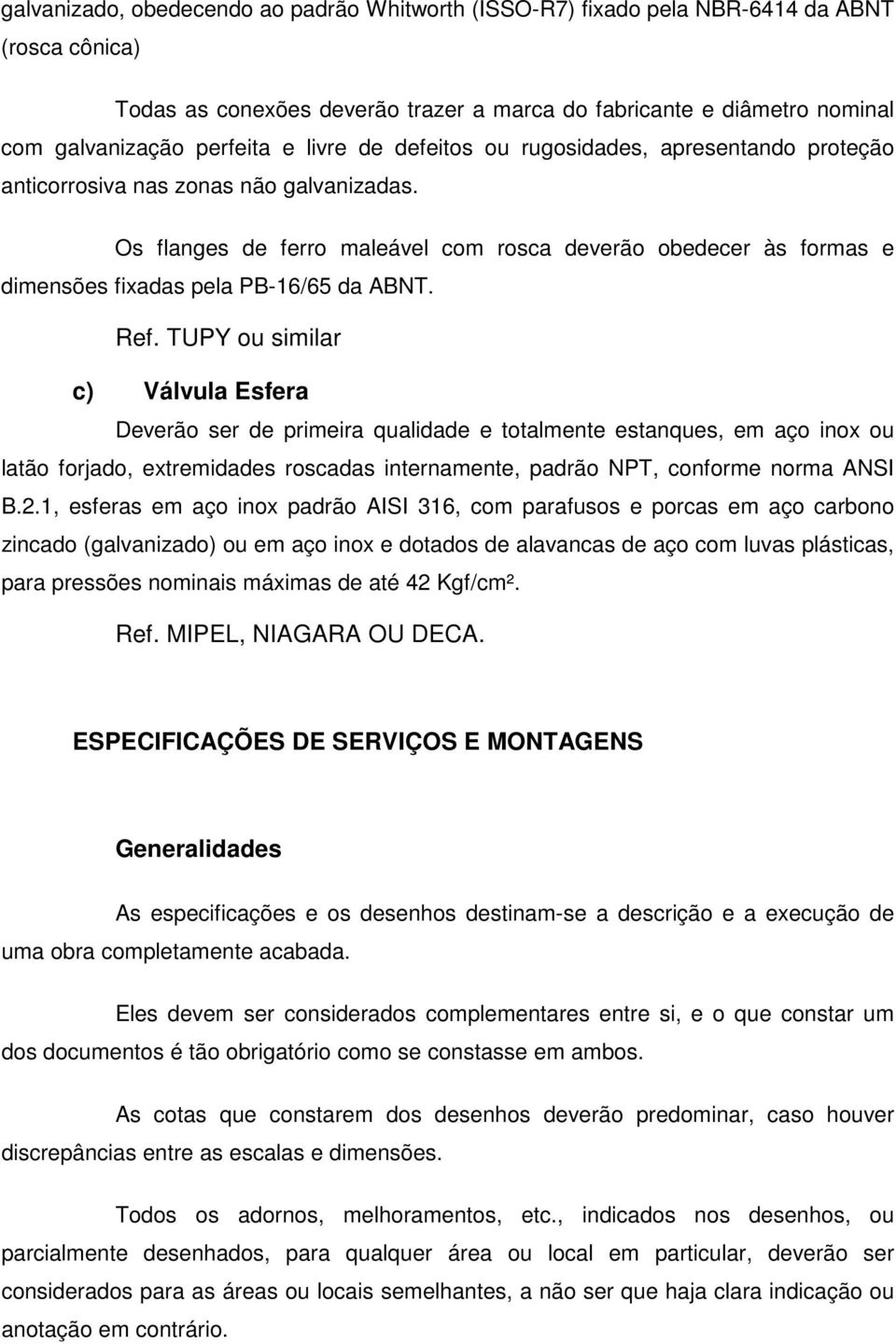 galvanizado, obedecendo ao padrão Whitworth (ISSO-R7) fixado pela NBR-6414 da ABNT (rosca cônica)

Todas as conexões deverão trazer a marca do fabricante e diâmetro nominal com galvanização perfeita e livre de defeitos ou rugosidades, apresentando proteção anticorrosiva nas zonas não galvanizadas.

Os flanges de ferro maleável com rosca deverão obedecer às formas e dimensões fixadas pela PB-16/65 da ABNT.

Ref. TUPY ou similar

c) Válvula Esfera

Deverão ser de primeira qualidade e totalmente estanques, em aço inox ou latão forjado, extremidades roscadas internamente, padrão NPT, conforme norma ANSI B.2.1, esferas em aço inox padrão AISI 316, com parafusos e porcas em aço carbono zincado (galvanizado) ou em aço inox e dotados de alavancas de aço com luvas plásticas, para pressões nominais máximas de até 42 Kgf/cm².

Ref. MIPEL, NIAGARA OU DECA.

ESPECIFICAÇÕES DE SERVIÇOS E MONTAGENS

Generalidades

As especificações e os desenhos destinam-se a descrição e a execução de uma obra completamente acabada.

Eles devem ser considerados complementares entre si, e o que constar um dos documentos é tão obrigatório como se constasse em ambos.

As cotas que constarem dos desenhos deverão predominar, caso houver discrepâncias entre as escalas e dimensões.

Todos os adornos, melhoramentos, etc., indicados nos desenhos, ou parcialmente desenhados, para qualquer área ou local em particular, deverão ser considerados para as áreas ou locais semelhantes, a não ser que haja clara indicação ou anotação em contrário.